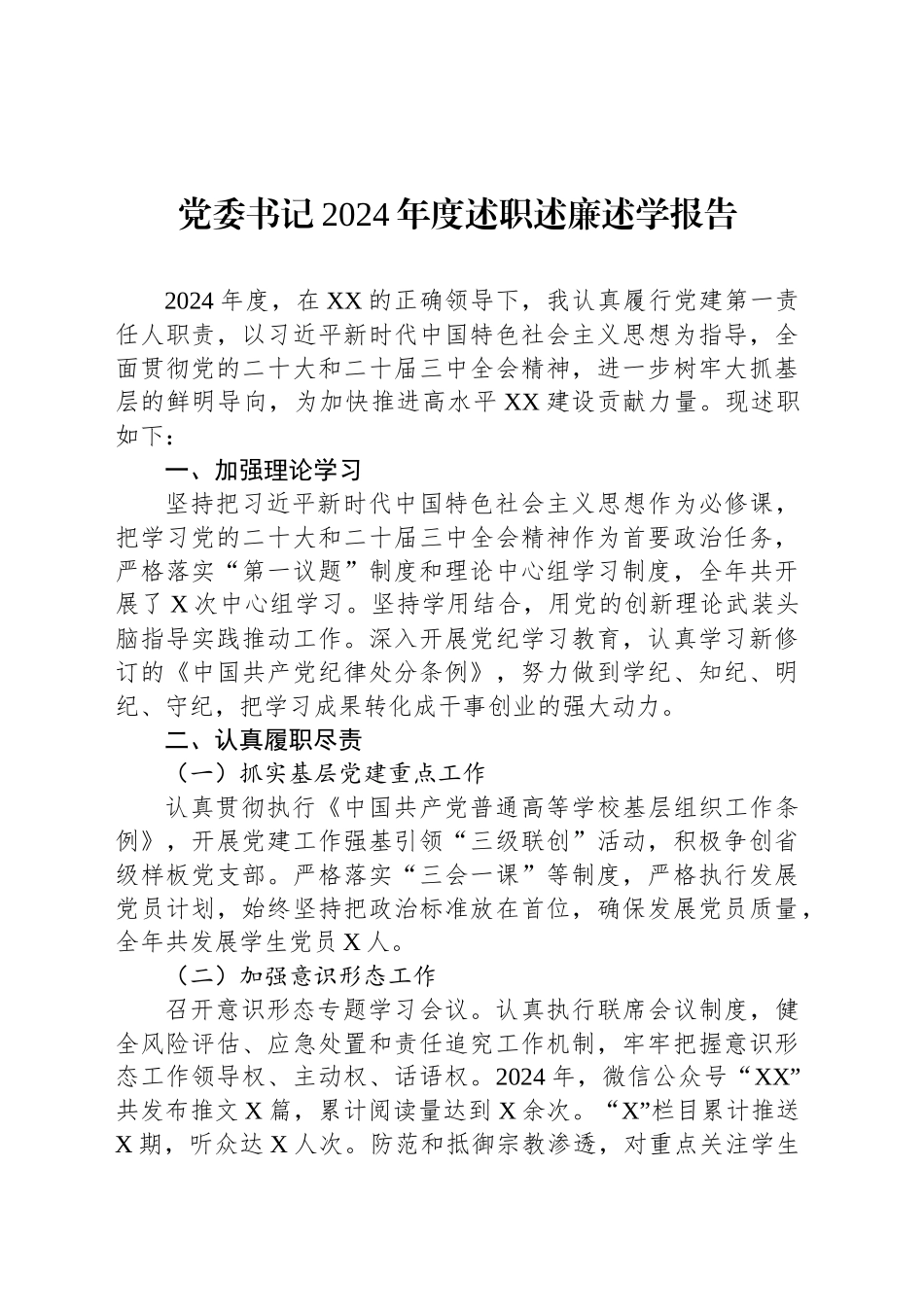 党委书记2024年度述职述廉述学报告

2024年度，在XX的正确领导下，我认真履行党建第一责任人职责，以习近平新时代中国特色社会主义思想为指导，全面贯彻党的二十大和二十届三中全会精神，进一步树牢大抓基层的鲜明导向，为加快推进高水平XX建设贡献力量。现述职如下：

一、加强理论学习

坚持把习近平新时代中国特色社会主义思想作为必修课，把学习党的二十大和二十届三中全会精神作为首要政治任务，严格落实“第一议题”制度和理论中心组学习制度，全年共开展了X次中心组学习。坚持学用结合，用党的创新理论武装头脑指导实践推动工作。深入开展党纪学习教育，认真学习新修订的《中国共产党纪律处分条例》，努力做到学纪、知纪、明纪、守纪，把学习成果转化成干事创业的强大动力。

二、认真履职尽责

（一）抓实基层党建重点工作

认真贯彻执行《中国共产党普通高等学校基层组织工作条例》，开展党建工作强基引领“三级联创”活动，积极争创省级样板党支部。严格落实“三会一课”等制度，严格执行发展党员计划，始终坚持把政治标准放在首位，确保发展党员质量，全年共发展学生党员X人。

（二）加强意识形态工作

召开意识形态专题学习会议。认真执行联席会议制度，健全风险评估、应急处置和责任追究工作机制，牢牢把握意识形态工作领导权、主动权、话语权。2024年，微信公众号“XX”共发布推文X篇，累计阅读量达到X余次。“X”栏目累计推送X期，听众达X人次。防范和抵御宗教渗透，对重点关注学生